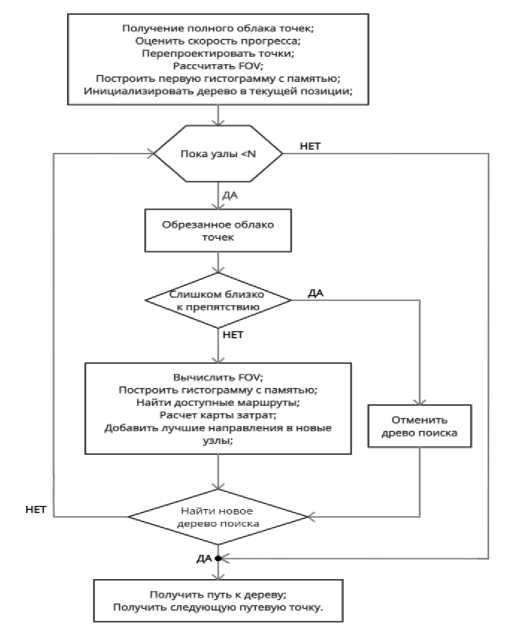 Получение полного облака точек;
Оценить скорость прогресса;
Перепроектировать точки;
Рассчитать FOV;
Построить первую гистограмму с памятью;
Инициализировать дерево в текущей позиции;

Пока узлы <N

НЕТ

ДА

Обрезанное облако точек

Слишком близко к препятствию

ДА

НЕТ

Вычислить FOV;
Построить гистограмму с памятью;
Найти доступные маршруты;
Расчет карты затрат;
Добавить лучшие направления в новые узлы;

Отменить древо поиска

НЕТ

Найти новое дерево поиска

ДА

Получить путь к дереву;
Получить следующую путевую точку.